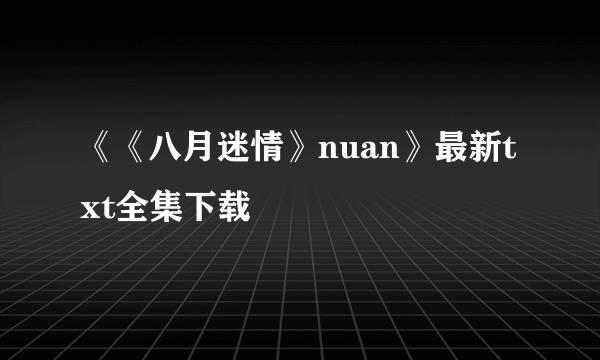 《《八月迷情》nuan》最新txt全集下载